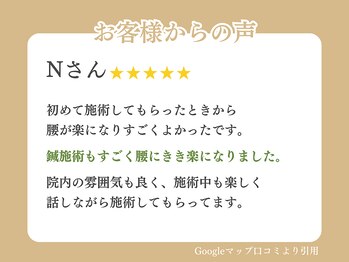 お客様からの声

Nさん ★★★★★

初めて施術してもらったときから腰が楽になりすごくよかったです。

鍼施術もすごく腰にきき楽になりました。

院内の雰囲気も良く、施術中も楽しく話しながら施術してもらってます。

Googleマップ口コミより引用